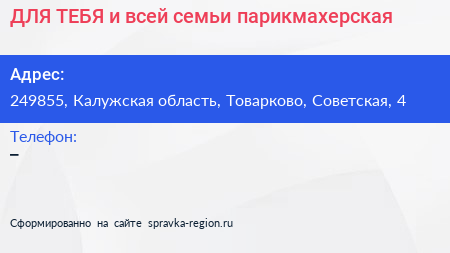 ДЛЯ ТЕБЯ и всей семьи парикмахерская

Адрес:
249855, Калужская область, Товарково, Советская, 4

Телефон:
–

Сформированно на сайте spravka-region.ru